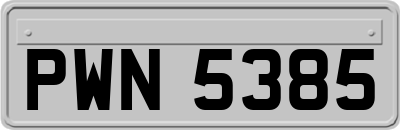 PWN 5385